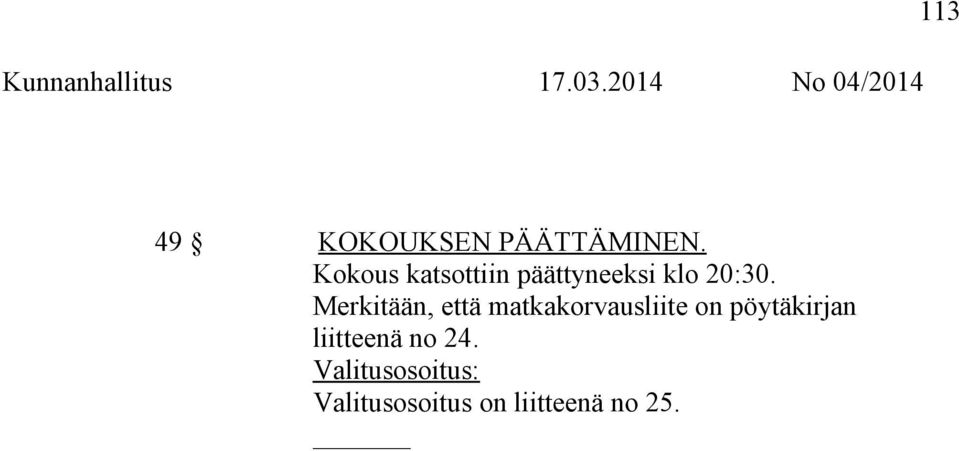 113

Kunnanhallitus 17.03.2014 No 04/2014

49 § KOKOUKSEN PÄÄTTÄMINEN.
Kokous katsottiin päättyneeksi klo 20:30.
Merkitään, että matkakorvausliite on pöytäkirjan liitteenä no 24.
Valitusosoitus:
Valitusosoitus on liitteenä no 25.